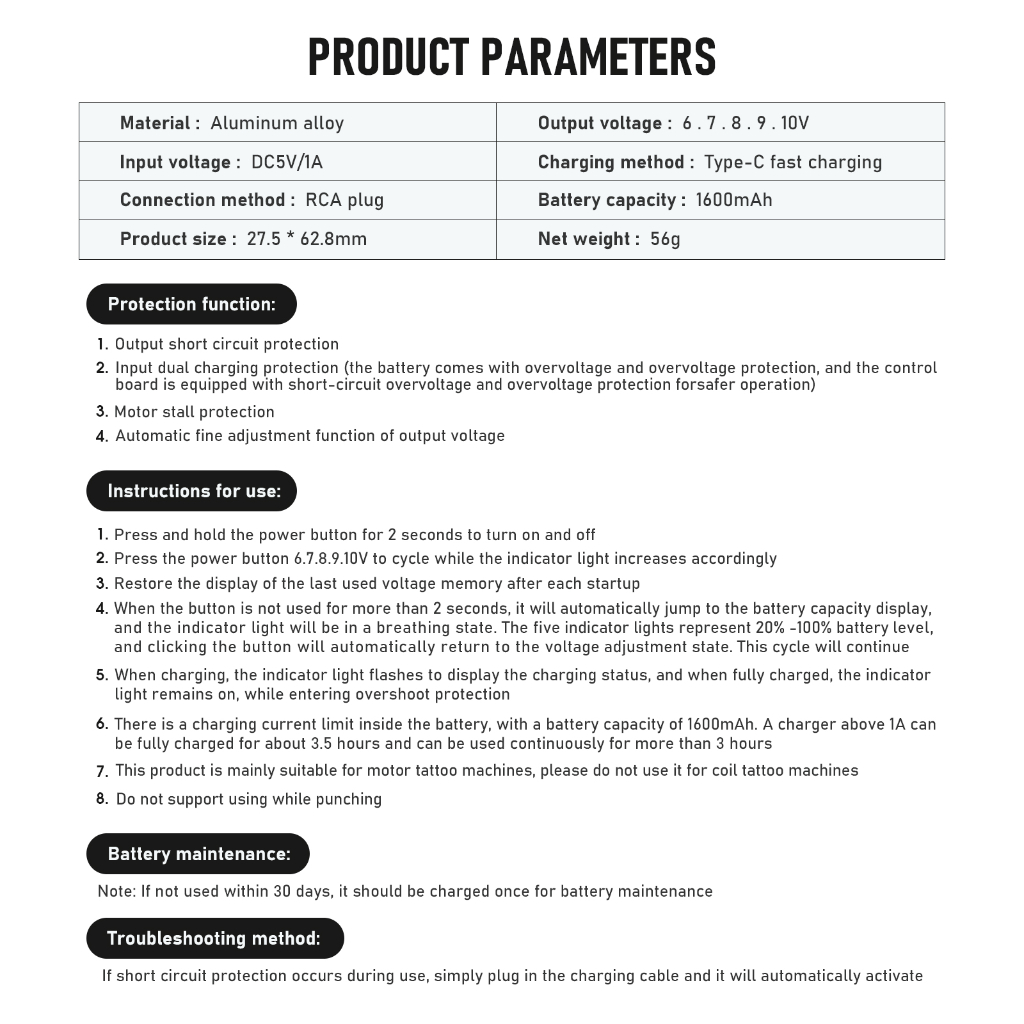 PRODUCT PARAMETERS

| Material : Aluminum alloy | Output voltage : 6 . 7 . 8 . 9 . 10V |
|---|---|
| Input voltage : DC5V/1A | Charging method : Type-C fast charging |
| Connection method : RCA plug | Battery capacity : 1600mAh |
| Product size : 27.5 * 62.8mm | Net weight : 56g |

Protection function:

1. Output short circuit protection
2. Input dual charging protection (the battery comes with overvoltage and overvoltage protection, and the control board is equipped with short-circuit overvoltage and overvoltage protection forsafer operation)
3. Motor stall protection
4. Automatic fine adjustment function of output voltage

Instructions for use:

1. Press and hold the power button for 2 seconds to turn on and off
2. Press the power button 6.7.8.9.10V to cycle while the indicator light increases accordingly
3. Restore the display of the last used voltage memory after each startup
4. When the button is not used for more than 2 seconds, it will automatically jump to the battery capacity display, and the indicator light will be in a breathing state. The five indicator lights represent 20% -100% battery level, and clicking the button will automatically return to the voltage adjustment state. This cycle will continue
5. When charging, the indicator light flashes to display the charging status, and when fully charged, the indicator light remains on, while entering overshoot protection
6. There is a charging current limit inside the battery, with a battery capacity of 1600mAh. A charger above 1A can be fully charged for about 3.5 hours and can be used continuously for more than 3 hours
7. This product is mainly suitable for motor tattoo machines, please do not use it for coil tattoo machines
8. Do not support using while punching

Battery maintenance:

Note: If not used within 30 days, it should be charged once for battery maintenance

Troubleshooting method:

If short circuit protection occurs during use, simply plug in the charging cable and it will automatically activate